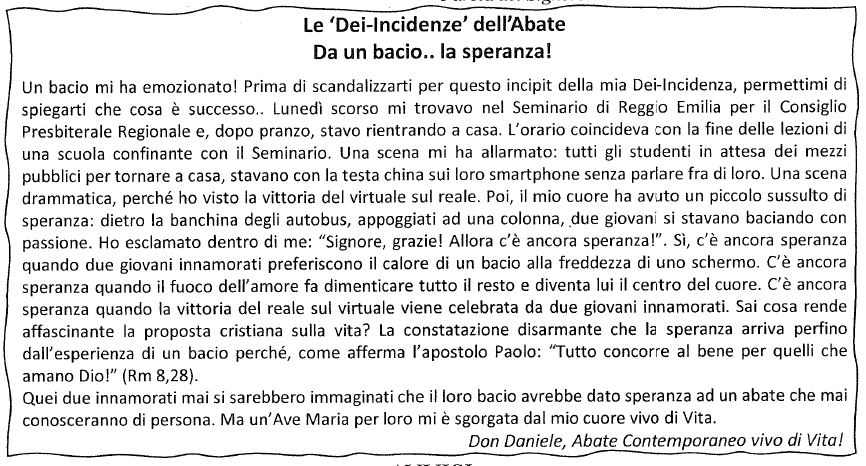 Le 'Dei-Incidenze' dell'Abate
Da un bacio.. la speranza!

Un bacio mi ha emozionato! Prima di scandalizzarti per questo incipit della mia Dei-Incidenza, permettimi di spiegarti che cosa è successo.. Lunedì scorso mi trovavo nel Seminario di Reggio Emilia per il Consiglio Presbiterale Regionale e, dopo pranzo, stavo rientrando a casa. L'orario coincideva con la fine delle lezioni di una scuola confinante con il Seminario. Una scena mi ha allarmato: tutti gli studenti in attesa dei mezzi pubblici per tornare a casa, stavano con la testa china sui loro smartphone senza parlare fra di loro. Una scena drammatica, perché ho visto la vittoria del virtuale sul reale. Poi, il mio cuore ha avuto un piccolo sussulto di speranza: dietro la banchina degli autobus, appoggiati ad una colonna, due giovani si stavano baciando con passione. Ho esclamato dentro di me: "Signore, grazie! Allora c'è ancora speranza!". Sì, c'è ancora speranza quando due giovani innamorati preferiscono il calore di un bacio alla freddezza di uno schermo. C'è ancora speranza quando il fuoco dell'amore fa dimenticare tutto il resto e diventa lui il centro del cuore. C'è ancora speranza quando la vittoria del reale sul virtuale viene celebrata da due giovani innamorati. Sai cosa rende affascinante la proposta cristiana sulla vita? La constatazione disarmante che la speranza arriva perfino dall'esperienza di un bacio perché, come afferma l'apostolo Paolo: "Tutto concorre al bene per quelli che amano Dio!" (Rm 8,28).
Quei due innamorati mai si sarebbero immaginati che il loro bacio avrebbe dato speranza ad un abate che mai conosceranno di persona. Ma un'Ave Maria per loro mi è sgorgata dal mio cuore vivo di Vita.
Don Daniele, Abate Contemporaneo vivo di Vita!